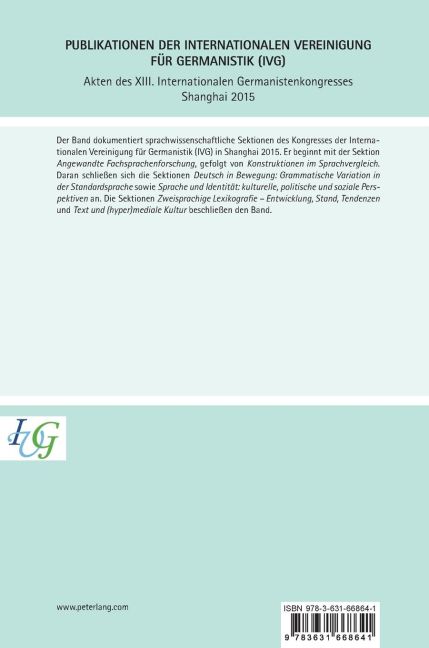 PUBLIKATIONEN DER INTERNATIONALEN VEREINIGUNG FÜR GERMANISTIK (IVG)

Akten des XIII. Internationalen Germanistenkongresses
Shanghai 2015

Der Band dokumentiert sprachwissenschaftliche Sektionen des Kongresses der Internationalen Vereinigung für Germanistik (IVG) in Shanghai 2015. Er beginnt mit der Sektion Angewandte Fachsprachenforschung, gefolgt von Konstruktionen im Sprachvergleich. Daran schließen sich die Sektionen Deutsch in Bewegung: Grammatische Variation in der Standardsprache sowie Sprache und Identität: kulturelle, politische und soziale Perspektiven an. Die Sektionen Zweisprachige Lexikografie – Entwicklung, Stand, Tendenzen und Text und (hyper)mediale Kultur beschließen den Band.

IVG

www.peterlang.com

ISBN 978-3-631-66864-1

9 783631 668641